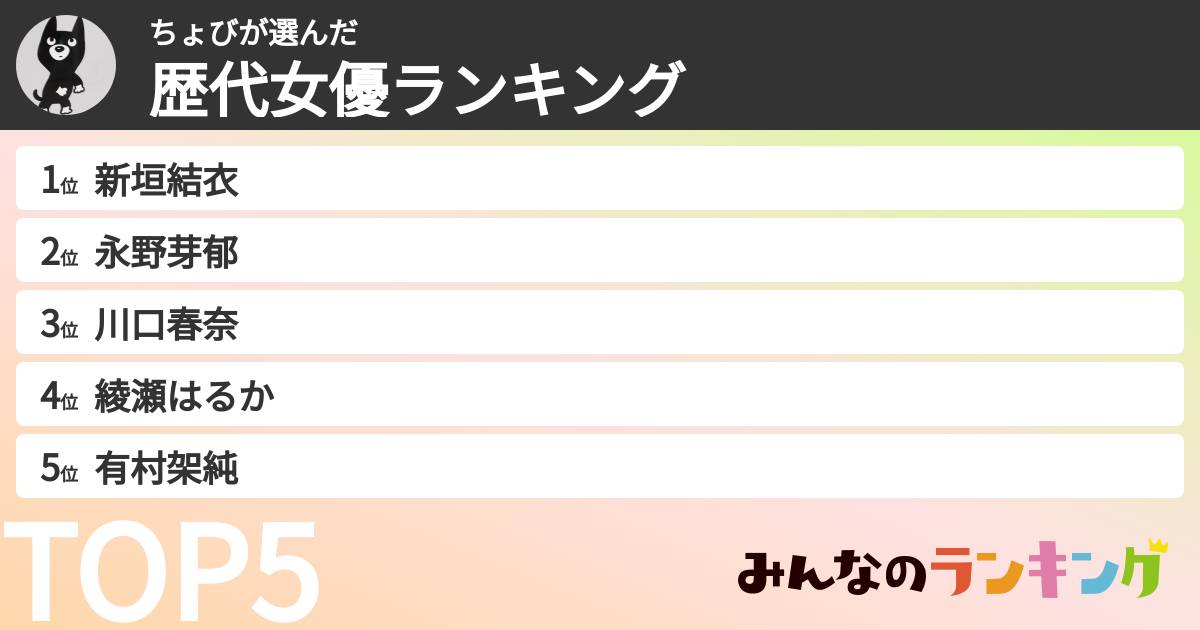 ちょびが選んだ
歴代女優ランキング

1位 新垣結衣
2位 永野芽郁
3位 川口春奈
4位 綾瀬はるか
5位 有村架純

TOP5

みんなのランキング